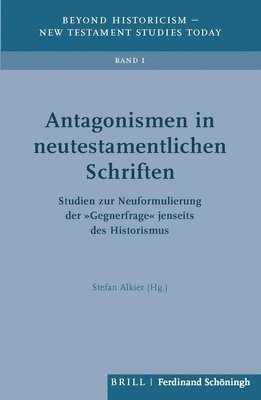 BEYOND HISTORICISM –
NEW TESTAMENT STUDIES TODAY

BAND 1

Antagonismen in neutestamentlichen Schriften

Studien zur Neuformulierung der »Gegnerfrage« jenseits des Historismus

Stefan Alkier (Hg.)

BRILL | Ferdinand Schöningh